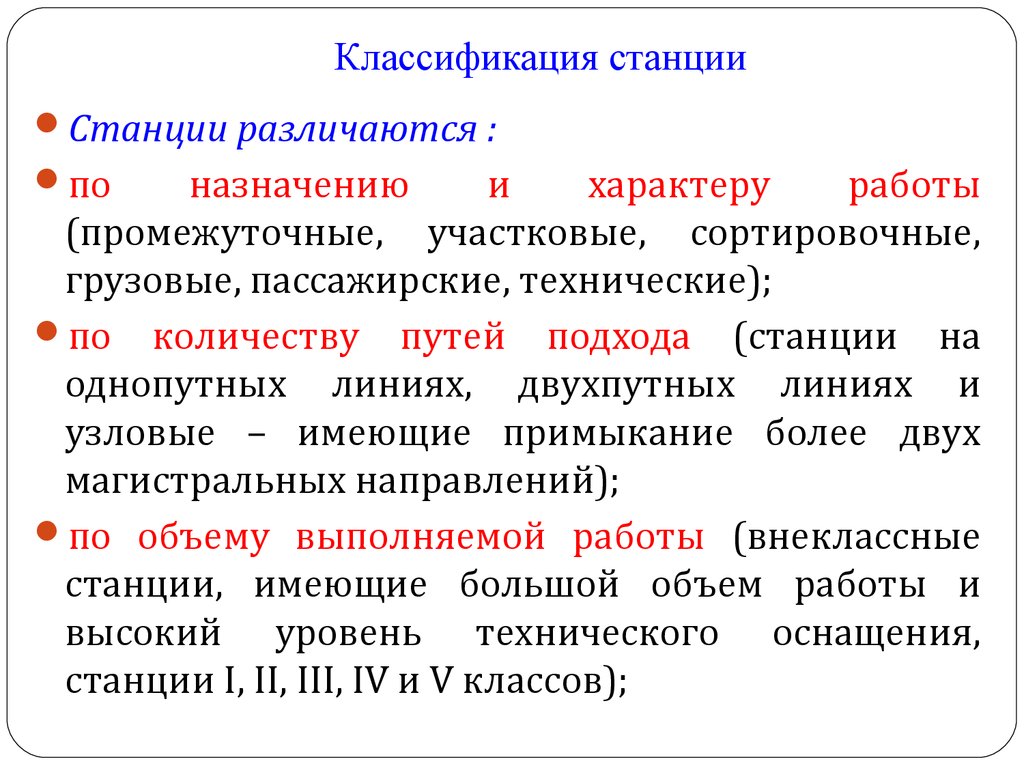 Классификация станции

Станции различаются :

по назначению и характеру работы (промежуточные, участковые, сортировочные, грузовые, пассажирские, технические);

по количеству путей подхода (станции на однопутных линиях, двухпутных линиях и узловые – имеющие примыкание более двух магистральных направлений);

по объему выполняемой работы (внеклассные станции, имеющие большой объем работы и высокий уровень технического оснащения, станции I, II, III, IV и V классов);